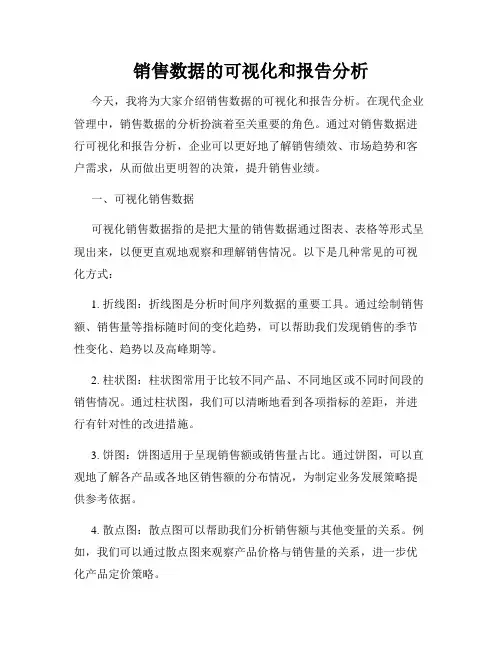 销售数据的可视化和报告分析

今天，我将为大家介绍销售数据的可视化和报告分析。在现代企业管理中，销售数据的分析扮演着至关重要的角色。通过对销售数据进行可视化和报告分析，企业可以更好地了解销售绩效、市场趋势和客户需求，从而做出更明智的决策，提升销售业绩。

一、可视化销售数据

可视化销售数据指的是把大量的销售数据通过图表、表格等形式呈现出来，以便更直观地观察和理解销售情况。以下是几种常见的可视化方式：

1. 折线图：折线图是分析时间序列数据的重要工具。通过绘制销售额、销售量等指标随时间的变化趋势，可以帮助我们发现销售的季节性变化、趋势以及高峰期等。

2. 柱状图：柱状图常用于比较不同产品、不同地区或不同时间段的销售情况。通过柱状图，我们可以清晰地看到各项指标的差距，并进行有针对性的改进措施。

3. 饼图：饼图适用于呈现销售额或销售量占比。通过饼图，可以直观地了解各产品或各地区销售额的分布情况，为制定业务发展策略提供参考依据。

4. 散点图：散点图可以帮助我们分析销售额与其他变量的关系。例如，我们可以通过散点图来观察产品价格与销售量的关系，进一步优化产品定价策略。